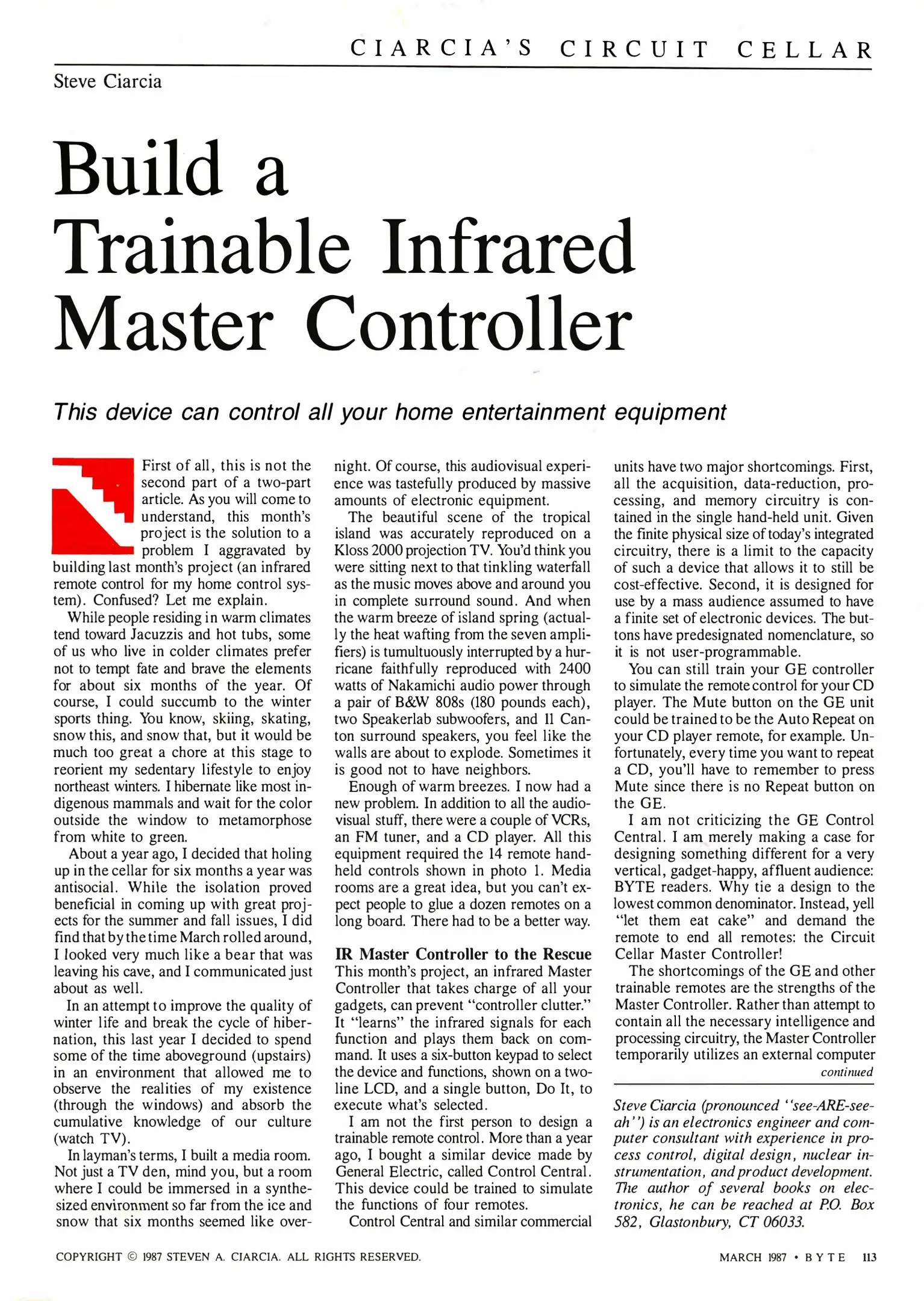 CIARCIA'S CIRCUIT CELLAR

Steve Ciarcia

Build a Trainable Infrared Master Controller

This device can control all your home entertainment equipment

First of all, this is not the second part of a two-part article. As you will come to understand, this month's project is the solution to a problem I aggravated by building last month's project (an infrared remote control for my home control system). Confused? Let me explain.

While people residing in warm climates tend toward Jacuzzis and hot tubs, some of us who live in colder climates prefer not to tempt fate and brave the elements for about six months of the year. Of course, I could succumb to the winter sports thing. You know, skiing, skating, snow this, and snow that, but it would be much too great a chore at this stage to reorient my sedentary lifestyle to enjoy northeast winters. I hibernate like most indigenous mammals and wait for the color outside the window to metamorphose from white to green.

About a year ago, I decided that holing up in the cellar for six months a year was antisocial. While the isolation proved beneficial in coming up with great projects for the summer and fall issues, I did find that by the time March rolled around, I looked very much like a bear that was leaving his cave, and I communicated just about as well.

In an attempt to improve the quality of winter life and break the cycle of hibernation, this last year I decided to spend some of the time aboveground (upstairs) in an environment that allowed me to observe the realities of my existence (through the windows) and absorb the cumulative knowledge of our culture (watch TV).

In layman's terms, I built a media room. Not just a TV den, mind you, but a room where I could be immersed in a synthesized environment so far from the ice and snow that six months seemed like overnight. Of course, this audiovisual experience was tastefully produced by massive amounts of electronic equipment.

The beautiful scene of the tropical island was accurately reproduced on a Kloss 2000 projection TV. You'd think you were sitting next to that tinkling waterfall as the music moves above and around you in complete surround sound. And when the warm breeze of island spring (actually the heat wafting from the seven amplifiers) is tumultuously interrupted by a hurricane faithfully reproduced with 2400 watts of Nakamichi audio power through a pair of B&W 808s (180 pounds each), two Speakerlab subwoofers, and 11 Canton surround speakers, you feel like the walls are about to explode. Sometimes it is good not to have neighbors.

Enough of warm breezes. I now had a new problem. In addition to all the audiovisual stuff, there were a couple of VCRs, an FM tuner, and a CD player. All this equipment required the 14 remote handheld controls shown in photo 1. Media rooms are a great idea, but you can't expect people to glue a dozen remotes on a long board. There had to be a better way.

IR Master Controller to the Rescue
This month's project, an infrared Master Controller that takes charge of all your gadgets, can prevent "controller clutter." It "learns" the infrared signals for each function and plays them back on command. It uses a six-button keypad to select the device and functions, shown on a two-line LCD, and a single button, Do It, to execute what's selected.

I am not the first person to design a trainable remote control. More than a year ago, I bought a similar device made by General Electric, called Control Central. This device could be trained to simulate the functions of four remotes.

Control Central and similar commercial units have two major shortcomings. First, all the acquisition, data-reduction, processing, and memory circuitry is contained in the single hand-held unit. Given the finite physical size of today's integrated circuitry, there is a limit to the capacity of such a device that allows it to still be cost-effective. Second, it is designed for use by a mass audience assumed to have a finite set of electronic devices. The buttons have predesignated nomenclature, so it is not user-programmable.

You can still train your GE controller to simulate the remote control for your CD player. The Mute button on the GE unit could be trained to be the Auto Repeat on your CD player remote, for example. Unfortunately, every time you want to repeat a CD, you'll have to remember to press Mute since there is no Repeat button on the GE.

I am not criticizing the GE Control Central. I am merely making a case for designing something different for a very vertical, gadget-happy, affluent audience: BYTE readers. Why tie a design to the lowest common denominator. Instead, yell "let them eat cake" and demand the remote to end all remotes: the Circuit Cellar Master Controller!

The shortcomings of the GE and other trainable remotes are the strengths of the Master Controller. Rather than attempt to contain all the necessary intelligence and processing circuitry, the Master Controller temporarily utilizes an external computer
continued

Steve Ciarcia (pronounced "see-ARE-see-ah") is an electronics engineer and computer consultant with experience in process control, digital design, nuclear instrumentation, and product development. The author of several books on electronics, he can be reached at P.O. Box 582, Glastonbury, CT 06033.

COPYRIGHT © 1987 STEVEN A. CIARCIA. ALL RIGHTS RESERVED.

MARCH 1987 • BYTE 113